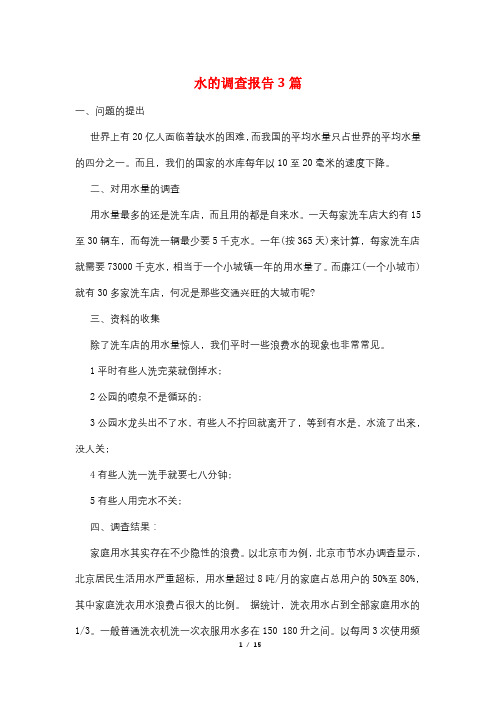 水的调查报告3篇

一、问题的提出

世界上有20亿人面临着缺水的困难，而我国的平均水量只占世界的平均水量的四分之一。而且，我们的国家的水库每年以10至20毫米的速度下降。

二、对用水量的调查

用水量最多的还是洗车店，而且用的都是自来水。一天每家洗车店大约有15至30辆车，而每洗一辆最少要5千克水。一年(按365天)来计算，每家洗车店就需要73000千克水，相当于一个小城镇一年的用水量了。而廉江(一个小城市)就有30多家洗车店，何况是那些交通兴旺的大城市呢?

三、资料的收集

除了洗车店的用水量惊人，我们平时一些浪费水的现象也非常常见。

1平时有些人洗完菜就倒掉水；

2公园的喷泉不是循环的；

3公园水龙头出不了水，有些人不拧回就离开了，等到有水是，水流了出来，没人关；

4有些人洗一洗手就要七八分钟；

5有些人用完水不关；

四、调查结果：

家庭用水其实存在不少隐性的浪费。以北京市为例，北京市节水办调查显示，北京居民生活用水严重超标，用水量超过8吨/月的家庭占总用户的50%至80%，其中家庭洗衣用水浪费占很大的比例。 据统计，洗衣用水占到全部家庭用水的1/3。一般普通洗衣机洗一次衣服用水多在150 180升之间。以每周3次使用频

1 / 15